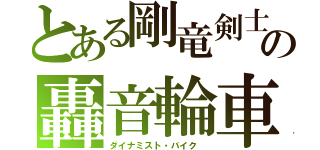 とある剛竜剣士の
轟音輪車
ダイナミスト・バイク